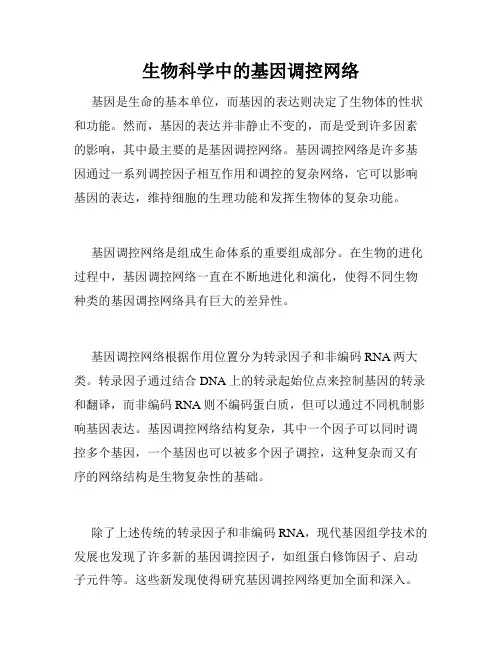 生物科学中的基因调控网络

基因是生命的基本单位，而基因的表达则决定了生物体的性状和功能。然而，基因的表达并非静止不变的，而是受到许多因素的影响，其中最主要的是基因调控网络。基因调控网络是许多基因通过一系列调控因子相互作用和调控的复杂网络，它可以影响基因的表达，维持细胞的生理功能和发挥生物体的复杂功能。

基因调控网络是组成生命体系的重要组成部分。在生物的进化过程中，基因调控网络一直在不断地进化和演化，使得不同生物种类的基因调控网络具有巨大的差异性。

基因调控网络根据作用位置分为转录因子和非编码 RNA 两大类。转录因子通过结合 DNA 上的转录起始位点来控制基因的转录和翻译，而非编码 RNA 则不编码蛋白质，但可以通过不同机制影响基因表达。基因调控网络结构复杂，其中一个因子可以同时调控多个基因，一个基因也可以被多个因子调控，这种复杂而又有序的网络结构是生物复杂性的基础。

除了上述传统的转录因子和非编码 RNA，现代基因组学技术的发展也发现了许多新的基因调控因子，如组蛋白修饰因子、启动子元件等。这些新发现使得研究基因调控网络更加全面和深入。